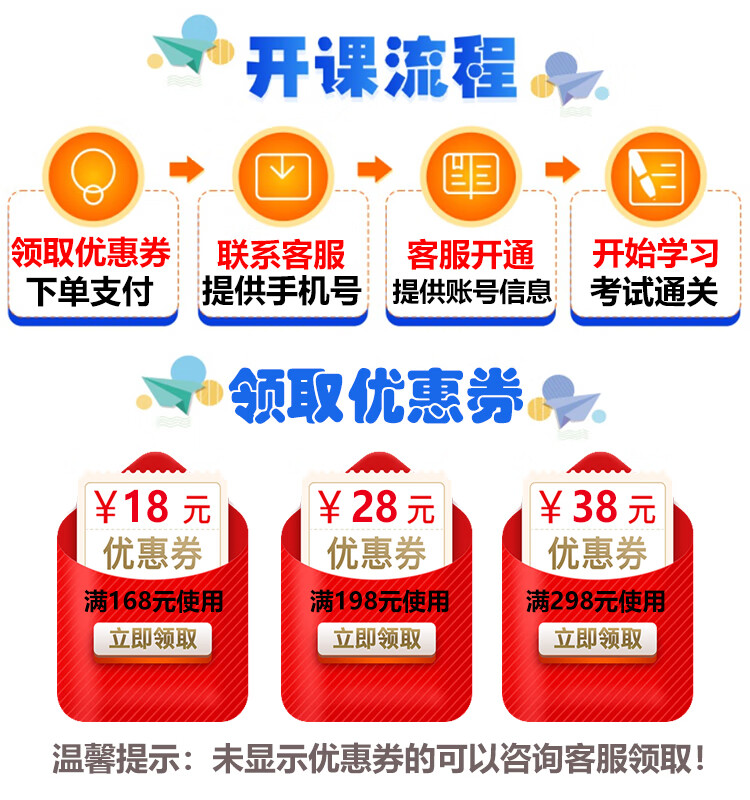 开课流程

领取优惠券
下单支付

联系客服
提供手机号

客服开通
提供账号信息

开始学习
考试通关

领取优惠券

¥18 元
优惠券
满168元使用
立即领取

¥28 元
优惠券
满198元使用
立即领取

¥38 元
优惠券
满298元使用
立即领取

温馨提示：未显示优惠券的可以咨询客服领取！